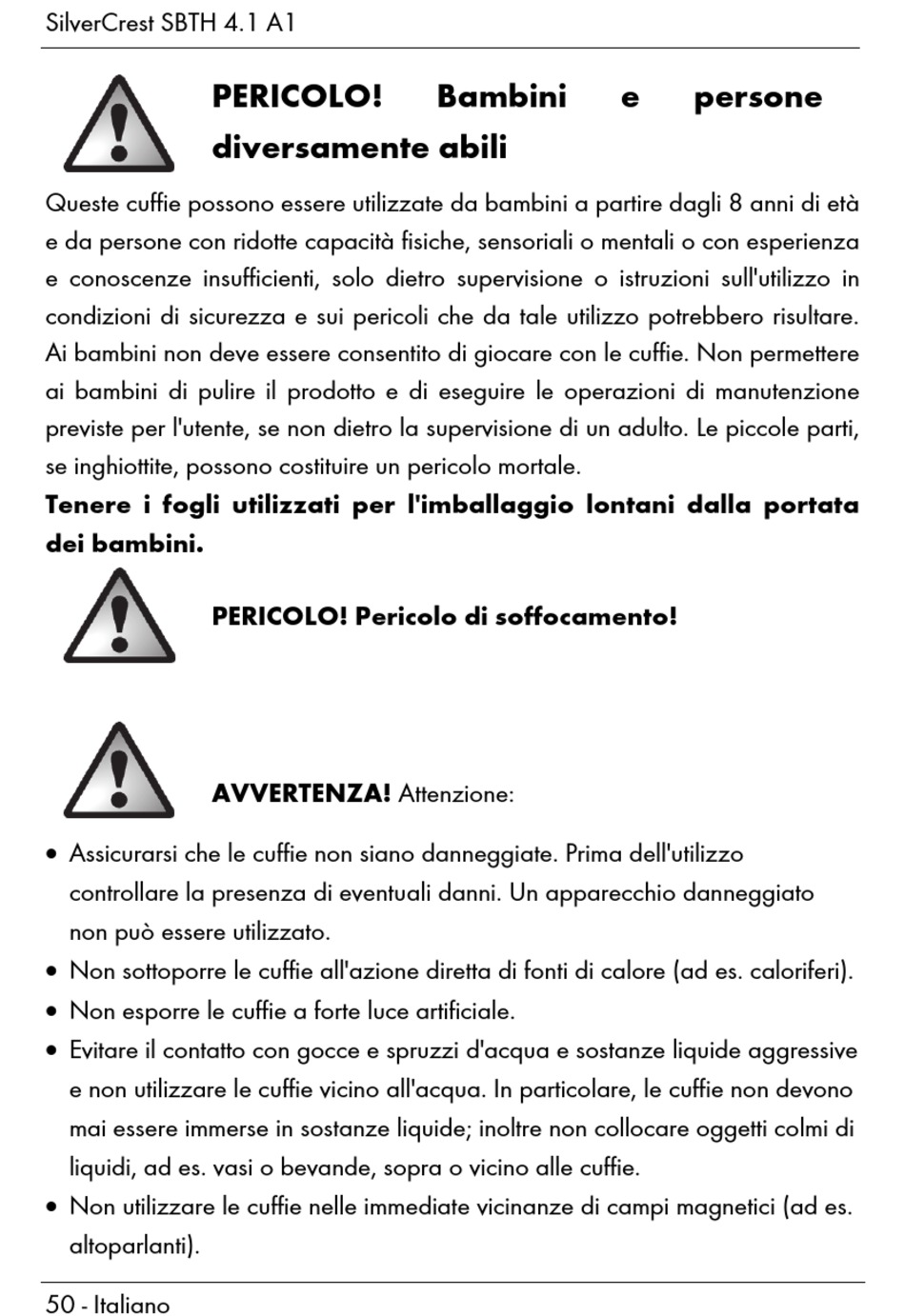 SilverCrest SBTH 4.1 A1

PERICOLO! Bambini e persone diversamente abili

Queste cuffie possono essere utilizzate da bambini a partire dagli 8 anni di età e da persone con ridotte capacità fisiche, sensoriali o mentali o con esperienza e conoscenze insufficienti, solo dietro supervisione o istruzioni sull'utilizzo in condizioni di sicurezza e sui pericoli che da tale utilizzo potrebbero risultare. Ai bambini non deve essere consentito di giocare con le cuffie. Non permettere ai bambini di pulire il prodotto e di eseguire le operazioni di manutenzione previste per l'utente, se non dietro la supervisione di un adulto. Le piccole parti, se inghiottite, possono costituire un pericolo mortale.

Tenere i fogli utilizzati per l'imballaggio lontani dalla portata dei bambini.

PERICOLO! Pericolo di soffocamento!

AVVERTENZA! Attenzione:

• Assicurarsi che le cuffie non siano danneggiate. Prima dell'utilizzo controllare la presenza di eventuali danni. Un apparecchio danneggiato non può essere utilizzato.
• Non sottoporre le cuffie all'azione diretta di fonti di calore (ad es. caloriferi).
• Non esporre le cuffie a forte luce artificiale.
• Evitare il contatto con gocce e spruzzi d'acqua e sostanze liquide aggressive e non utilizzare le cuffie vicino all'acqua. In particolare, le cuffie non devono mai essere immerse in sostanze liquide; inoltre non collocare oggetti colmi di liquidi, ad es. vasi o bevande, sopra o vicino alle cuffie.
• Non utilizzare le cuffie nelle immediate vicinanze di campi magnetici (ad es. altoparlanti).

50 - Italiano